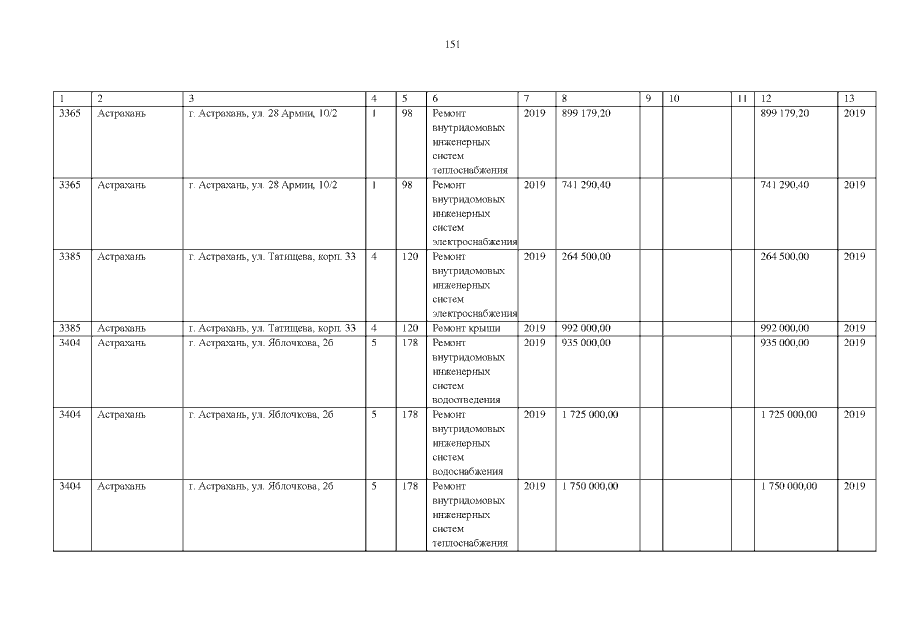 151

| 1 | 2 | 3 | 4 | 5 | 6 | 7 | 8 | 9 | 10 | 11 | 12 | 13 |
|---|---|---|---|---|---|---|---|---|---|---|---|---|
| 3365 | Астрахань | г. Астрахань, ул. 28 Армии, 10/2 | 1 | 98 | Ремонт внутридомовых инженерных систем теплоснабжения | 2019 | 899 179,20 | | | | 899 179,20 | 2019 |
| 3365 | Астрахань | г. Астрахань, ул. 28 Армии, 10/2 | 1 | 98 | Ремонт внутридомовых инженерных систем электроснабжения | 2019 | 741 290,40 | | | | 741 290,40 | 2019 |
| 3385 | Астрахань | г. Астрахань, ул. Татищева, корп. 33 | 4 | 120 | Ремонт внутридомовых инженерных систем электроснабжения | 2019 | 264 500,00 | | | | 264 500,00 | 2019 |
| 3385 | Астрахань | г. Астрахань, ул. Татищева, корп. 33 | 4 | 120 | Ремонт крыши | 2019 | 992 000,00 | | | | 992 000,00 | 2019 |
| 3404 | Астрахань | г. Астрахань, ул. Яблочкова, 26 | 5 | 178 | Ремонт внутридомовых инженерных систем водоотведения | 2019 | 935 000,00 | | | | 935 000,00 | 2019 |
| 3404 | Астрахань | г. Астрахань, ул. Яблочкова, 26 | 5 | 178 | Ремонт внутридомовых инженерных систем водоснабжения | 2019 | 1 725 000,00 | | | | 1 725 000,00 | 2019 |
| 3404 | Астрахань | г. Астрахань, ул. Яблочкова, 26 | 5 | 178 | Ремонт внутридомовых инженерных систем теплоснабжения | 2019 | 1 750 000,00 | | | | 1 750 000,00 | 2019 |